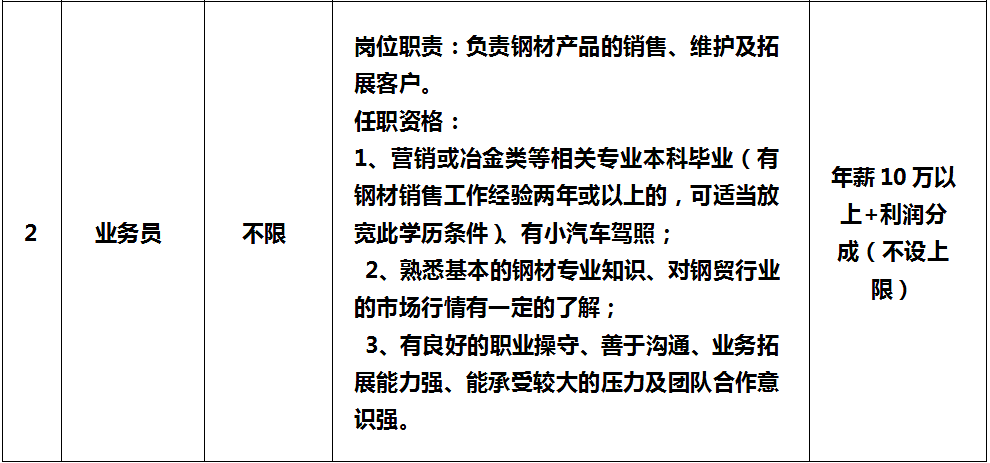 | 2 | 业务员 | 不限 | 岗位职责：负责钢材产品的销售、维护及拓展客户。<br>任职资格：<br>1、营销或冶金类等相关专业本科毕业（有钢材销售工作经验两年或以上的，可适当放宽此学历条件）、有小汽车驾照；<br>2、熟悉基本的钢材专业知识、对钢贸行业的市场行情有一定的了解；<br>3、有良好的职业操守、善于沟通、业务拓展能力强、能承受较大的压力及团队合作意识强。 | 年薪 10 万以上+利润分成（不设上限） |
|---|---|---|---|---|